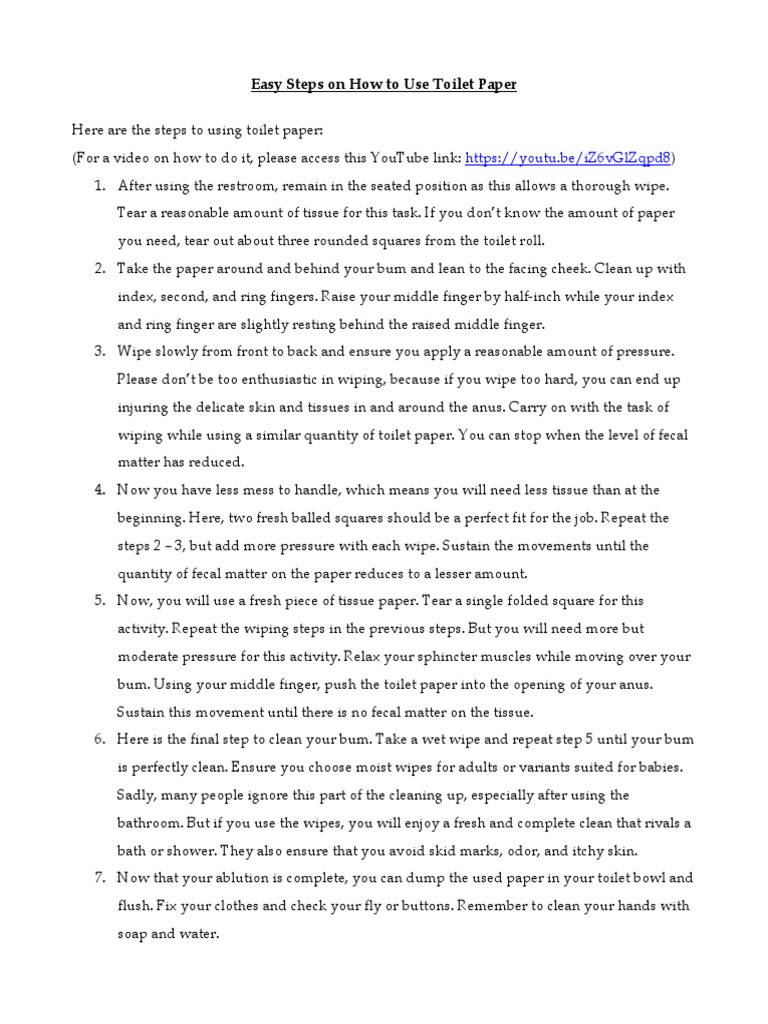 Easy Steps on How to Use Toilet Paper

Here are the steps to using toilet paper:
(For a video on how to do it, please access this YouTube link: https://youtu.be/iZ6vGlZqpd8)

1. After using the restroom, remain in the seated position as this allows a thorough wipe. Tear a reasonable amount of tissue for this task. If you don't know the amount of paper you need, tear out about three rounded squares from the toilet roll.
2. Take the paper around and behind your bum and lean to the facing cheek. Clean up with index, second, and ring fingers. Raise your middle finger by half-inch while your index and ring finger are slightly resting behind the raised middle finger.
3. Wipe slowly from front to back and ensure you apply a reasonable amount of pressure. Please don't be too enthusiastic in wiping, because if you wipe too hard, you can end up injuring the delicate skin and tissues in and around the anus. Carry on with the task of wiping while using a similar quantity of toilet paper. You can stop when the level of fecal matter has reduced.
4. Now you have less mess to handle, which means you will need less tissue than at the beginning. Here, two fresh balled squares should be a perfect fit for the job. Repeat the steps 2 – 3, but add more pressure with each wipe. Sustain the movements until the quantity of fecal matter on the paper reduces to a lesser amount.
5. Now, you will use a fresh piece of tissue paper. Tear a single folded square for this activity. Repeat the wiping steps in the previous steps. But you will need more but moderate pressure for this activity. Relax your sphincter muscles while moving over your bum. Using your middle finger, push the toilet paper into the opening of your anus. Sustain this movement until there is no fecal matter on the tissue.
6. Here is the final step to clean your bum. Take a wet wipe and repeat step 5 until your bum is perfectly clean. Ensure you choose moist wipes for adults or variants suited for babies. Sadly, many people ignore this part of the cleaning up, especially after using the bathroom. But if you use the wipes, you will enjoy a fresh and complete clean that rivals a bath or shower. They also ensure that you avoid skid marks, odor, and itchy skin.
7. Now that your ablution is complete, you can dump the used paper in your toilet bowl and flush. Fix your clothes and check your fly or buttons. Remember to clean your hands with soap and water.